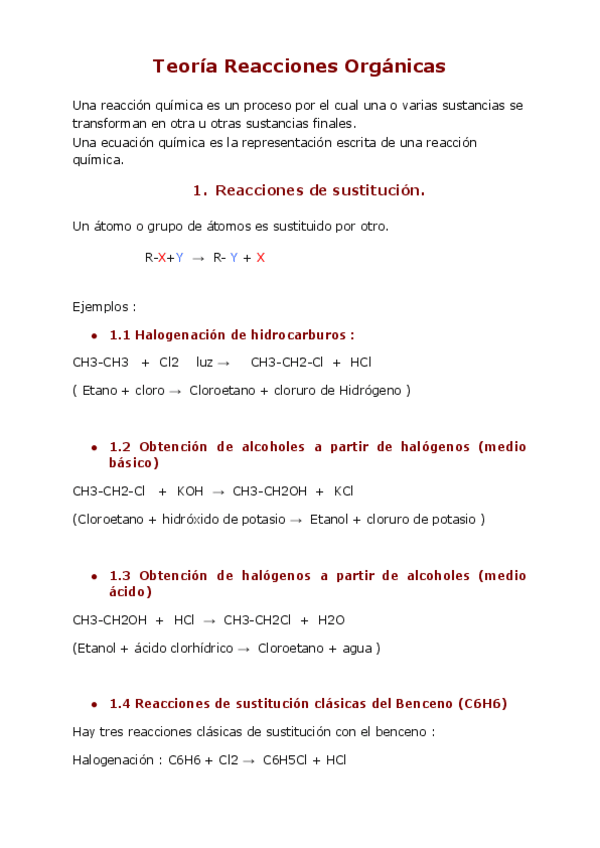 Teoría Reacciones Orgánicas

Una reacción química es un proceso por el cual una o varias sustancias se transforman en otra u otras sustancias finales.
Una ecuación química es la representación escrita de una reacción química.

1. Reacciones de sustitución.

Un átomo o grupo de átomos es sustituido por otro.

R-X+Y → R- Y + X

Ejemplos :

• 1.1 Halogenación de hidrocarburos :

CH3-CH3 + Cl2 luz → CH3-CH2-Cl + HCl

( Etano + cloro → Cloroetano + cloruro de Hidrógeno )

• 1.2 Obtención de alcoholes a partir de halógenos (medio básico)

CH3-CH2-Cl + KOH → CH3-CH2OH + KCl

(Cloroetano + hidróxido de potasio → Etanol + cloruro de potasio )

• 1.3 Obtención de halógenos a partir de alcoholes (medio ácido)

CH3-CH2OH + HCl → CH3-CH2Cl + H2O

(Etanol + ácido clorhídrico → Cloroetano + agua )

• 1.4 Reacciones de sustitución clásicas del Benceno (C6H6)

Hay tres reacciones clásicas de sustitución con el benceno :

Halogenación : C6H6 + Cl2 → C6H5Cl + HCl